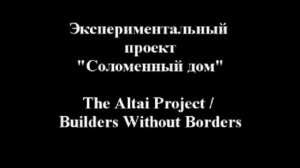 Экспериментальный проект "Соломенный дом"

The Altai Project / Builders Without Borders